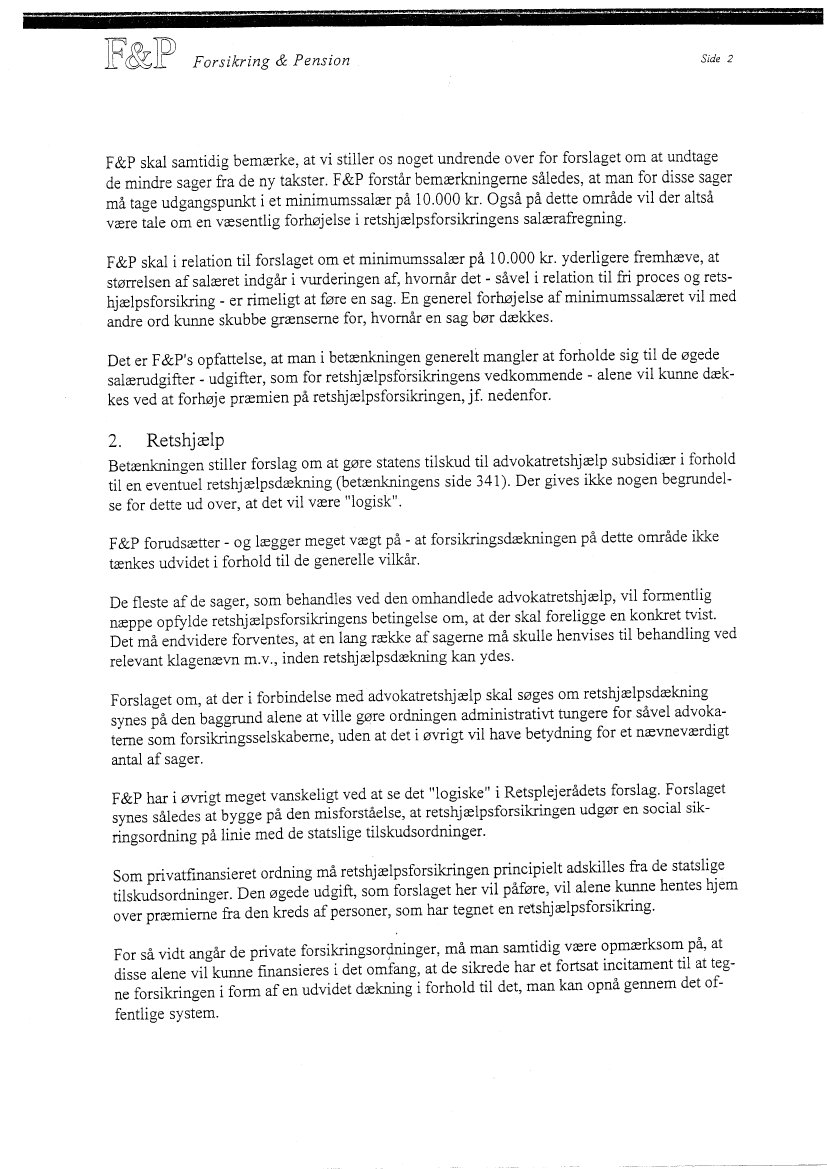 F&P Forsikring & Pension Side 2

F&P skal samtidig bemærke, at vi stiller os noget undrende over for forslaget om at undtage de mindre sager fra de ny takster. F&P forstår bemærkningerne således, at man for disse sager må tage udgangspunkt i et minimumssalær på 10.000 kr. Også på dette område vil der altså være tale om en væsentlig forhøjelse i retshjælpsforsikringens salærafregning.

F&P skal i relation til forslaget om et minimumssalær på 10.000 kr. yderligere fremhæve, at størrelsen af salæret indgår i vurderingen af, hvornår det - såvel i relation til fri proces og retshjælpsforsikring - er rimeligt at føre en sag. En generel forhøjelse af minimumssalæret vil med andre ord kunne skubbe grænserne for, hvornår en sag bør dækkes.

Det er F&P's opfattelse, at man i betænkningen generelt mangler at forholde sig til de øgede salærudgifter - udgifter, som for retshjælpsforsikringens vedkommende - alene vil kunne dækkes ved at forhøje præmien på retshjælpsforsikringen, jf. nedenfor.

2. Retshjælp
Betænkningen stiller forslag om at gøre statens tilskud til advokatretshjælp subsidiær i forhold til en eventuel retshjælpsdækning (betænkningens side 341). Der gives ikke nogen begrundelse for dette ud over, at det vil være "logisk".

F&P forudsætter - og lægger meget vægt på - at forsikringsdækningen på dette område ikke tænkes udvidet i forhold til de generelle vilkår.

De fleste af de sager, som behandles ved den omhandlede advokatretshjælp, vil formentlig næppe opfylde retshjælpsforsikringens betingelse om, at der skal foreligge en konkret tvist. Det må endvidere forventes, at en lang række af sagerne må skulle henvises til behandling ved relevant klagenævn m.v., inden retshjælpsdækning kan ydes.

Forslaget om, at der i forbindelse med advokatretshjælp skal søges om retshjælpsdækning synes på den baggrund alene at ville gøre ordningen administrativt tungere for såvel advokaterne som forsikringsselskaberne, uden at det i øvrigt vil have betydning for et nævneværdigt antal af sager.

F&P har i øvrigt meget vanskeligt ved at se det "logiske" i Retsplejerådets forslag. Forslaget synes således at bygge på den misforståelse, at retshjælpsforsikringen udgør en social sikringsordning på linie med de statslige tilskudsordninger.

Som privatfinansieret ordning må retshjælpsforsikringen principielt adskilles fra de statslige tilskudsordninger. Den øgede udgift, som forslaget her vil påføre, vil alene kunne hentes hjem over præmierne fra den kreds af personer, som har tegnet en retshjælpsforsikring.

For så vidt angår de private forsikringsordninger, må man samtidig være opmærksom på, at disse alene vil kunne finansieres i det omfang, at de sikrede har et fortsat incitament til at tegne forsikringen i form af en udvidet dækning i forhold til det, man kan opnå gennem det offentlige system.